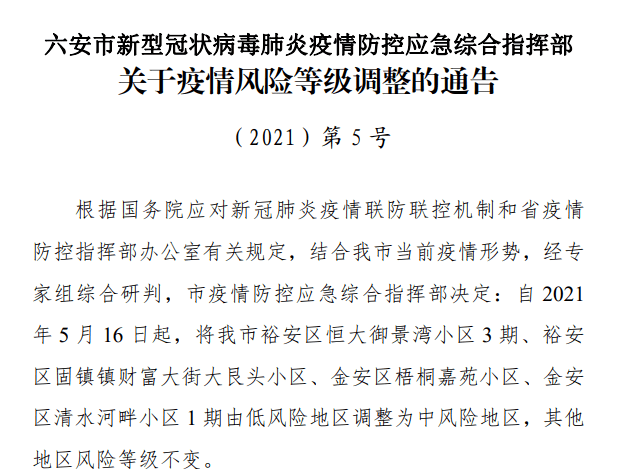 六安市新型冠状病毒肺炎疫情防控应急综合指挥部
关于疫情风险等级调整的通告

（2021）第 5 号

根据国务院应对新冠肺炎疫情联防联控机制和省疫情防控指挥部办公室有关规定，结合我市当前疫情形势，经专家组综合研判，市疫情防控应急综合指挥部决定：自 2021 年 5 月 16 日起，将我市裕安区恒大御景湾小区 3 期、裕安区固镇镇财富大街大艮头小区、金安区梧桐嘉苑小区、金安区清水河畔小区 1 期由低风险地区调整为中风险地区，其他地区风险等级不变。